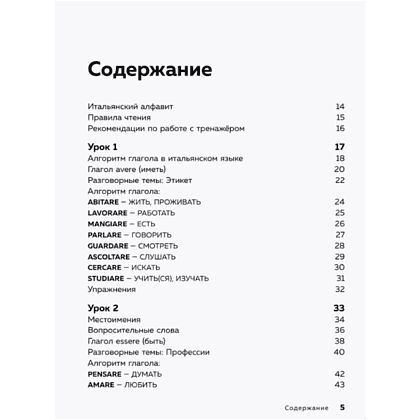 Содержание

Итальянский алфавит 14
Правила чтения 15
Рекомендации по работе с тренажёром 16

Урок 1 17
Алгоритм глагола в итальянском языке 18
Глагол avere (иметь) 20
Разговорные темы: Этикет 22
Алгоритм глагола:
ABITARE – ЖИТЬ, ПРОЖИВАТЬ 24
LAVORARE – РАБОТАТЬ 25
MANGIARE – ЕСТЬ 26
PARLARE – ГОВОРИТЬ 27
GUARDARE – СМОТРЕТЬ 28
ASCOLTARE – СЛУШАТЬ 29
CERCARE – ИСКАТЬ 30
STUDIARE – УЧИТЬ(СЯ), ИЗУЧАТЬ 31
Упражнения 32

Урок 2 33
Местоимения 34
Вопросительные слова 36
Глагол essere (быть) 38
Разговорные темы: Профессии 40
Алгоритм глагола:
PENSARE – ДУМАТЬ 42
AMARE – ЛЮБИТЬ 43

Содержание 5